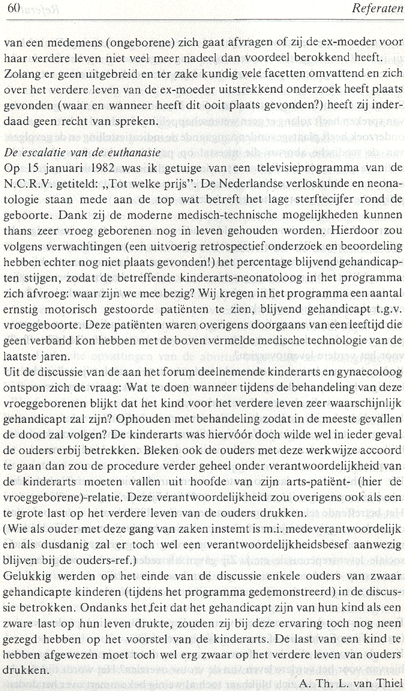 60 Referaten

van een medemens (ongeborene) zich gaat afvragen of zij de ex-moeder voor haar verdere leven niet veel meer nadeel dan voordeel berokkend heeft. Zolang er geen uitgebreid en ter zake kundig vele facetten omvattend en zich over het verdere leven van de ex-moeder uitstrekkend onderzoek heeft plaats gevonden (waar en wanneer heeft dit ooit plaats gevonden?) heeft zij inderdaad geen recht van spreken.

De escalatie van de euthanasie
Op 15 januari 1982 was ik getuige van een televisieprogramma van de N.C.R.V. getiteld: „Tot welke prijs". De Nederlandse verloskunde en neonatologie staan mede aan de top wat betreft het lage sterftecijfer rond de geboorte. Dank zij de moderne medisch-technische mogelijkheden kunnen thans zeer vroeg geborenen nog in leven gehouden worden. Hierdoor zou volgens verwachtingen (een uitvoerig retrospectief onderzoek en beoordeling hebben echter nog niet plaats gevonden!) het percentage blijvend gehandicapten stijgen, zodat de betreffende kinderarts-neonatoloog in het programma zich afvroeg: waar zijn we mee bezig? Wij kregen in het programma een aantal ernstig motorisch gestoorde patiënten te zien, blijvend gehandicapt t.g.v. vroeggeboorte. Deze patiënten waren overigens doorgaans van een leeftijd die geen verband kon hebben met de boven vermelde medische technologie van de laatste jaren.
Uit de discussie van de aan het forum deelnemende kinderarts en gynaecoloog ontspon zich de vraag: Wat te doen wanneer tijdens de behandeling van deze vroeggeborenen blijkt dat het kind voor het verdere leven zeer waarschijnlijk gehandicapt zal zijn? Ophouden met behandeling zodat in de meeste gevallen de dood zal volgen? De kinderarts was hiervóór doch wilde wel in ieder geval de ouders erbij betrekken. Bleken ook de ouders met deze werkwijze accoord te gaan dan zou de procedure verder geheel onder verantwoordelijkheid van de kinderarts moeten vallen uit hoofde van zijn arts-patiënt- (hier de vroeggeborene)-relatie. Deze verantwoordelijkheid zou overigens ook als een te grote last op het verdere leven van de ouders drukken.
(Wie als ouder met deze gang van zaken instemt is m.i. medeverantwoordelijk en als dusdanig zal er toch wel een verantwoordelijkheidsbesef aanwezig blijven bij de ouders-ref.)
Gelukkig werden op het einde van de discussie enkele ouders van zwaar gehandicapte kinderen (tijdens het programma gedemonstreerd) in de discussie betrokken. Ondanks het feit dat het gehandicapt zijn van hun kind als een zware last op hun leven drukte, zouden zij bij deze ervaring toch nog neen gezegd hebben op het voorstel van de kinderarts. De last van een kind te hebben afgewezen moet toch wel erg zwaar op het verdere leven van ouders drukken.
A. Th. L. van Thiel